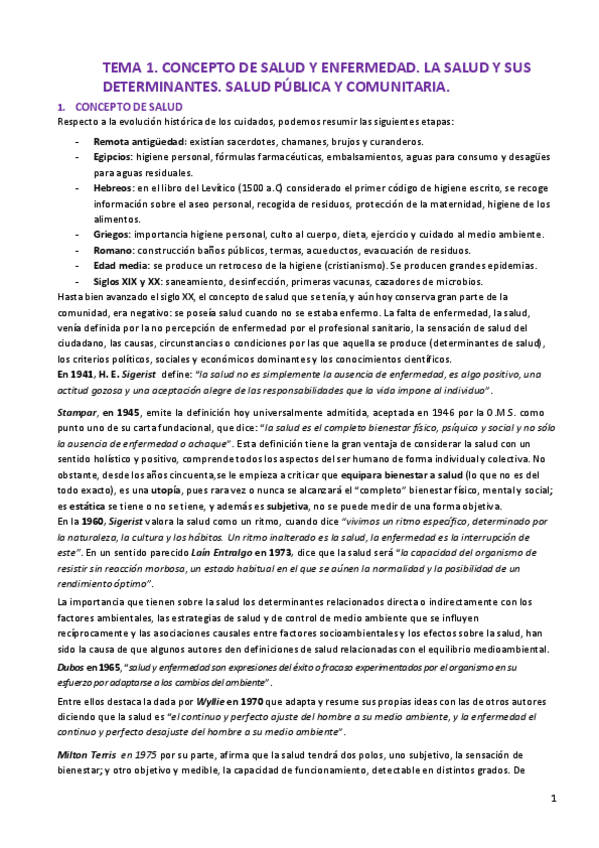 TEMA 1. CONCEPTO DE SALUD Y ENFERMEDAD. LA SALUD Y SUS DETERMINANTES. SALUD PÚBLICA Y COMUNITARIA.

1. CONCEPTO DE SALUD

Respecto a la evolución histórica de los cuidados, podemos resumir las siguientes etapas:

- Remota antigüedad: existían sacerdotes, chamanes, brujos y curanderos.
- Egipcios: higiene personal, fórmulas farmacéuticas, embalsamientos, aguas para consumo y desagües para aguas residuales.
- Hebreos: en el libro del Levítico (1500 a.C) considerado el primer código de higiene escrito, se recoge información sobre el aseo personal, recogida de residuos, protección de la maternidad, higiene de los alimentos.
- Griegos: importancia higiene personal, culto al cuerpo, dieta, ejercicio y cuidado al medio ambiente.
- Romano: construcción baños públicos, termas, acueductos, evacuación de residuos.
- Edad media: se produce un retroceso de la higiene (cristianismo). Se producen grandes epidemias.
- Siglos XIX y XX: saneamiento, desinfección, primeras vacunas, cazadores de microbios.

Hasta bien avanzado el siglo XX, el concepto de salud que se tenía, y aún hoy conserva gran parte de la comunidad, era negativo: se poseía salud cuando no se estaba enfermo. La falta de enfermedad, la salud, venía definida por la no percepción de enfermedad por el profesional sanitario, la sensación de salud del ciudadano, las causas, circunstancias o condiciones por las que aquella se produce (determinantes de salud), los criterios políticos, sociales y económicos dominantes y los conocimientos científicos.

En 1941, H. E. Sigerist define: "la salud no es simplemente la ausencia de enfermedad, es algo positivo, una actitud gozosa y una aceptación alegre de las responsabilidades que la vida impone al individuo".

Stampar, en 1945, emite la definición hoy universalmente admitida, aceptada en 1946 por la O.M.S. como punto uno de su carta fundacional, que dice: "la salud es el completo bienestar físico, psíquico y social y no sólo la ausencia de enfermedad o achaque". Esta definición tiene la gran ventaja de considerar la salud con un sentido holístico y positivo, comprende todos los aspectos del ser humano de forma individual y colectiva. No obstante, desde los años cincuenta, se le empieza a criticar que equipara bienestar a salud (lo que no es del todo exacto), es una utopía, pues rara vez o nunca se alcanzará el "completo" bienestar físico, mental y social; es estática se tiene o no se tiene, y además es subjetiva, no se puede medir de una forma objetiva.

En la 1960, Sigerist valora la salud como un ritmo, cuando dice "vivimos un ritmo específico, determinado por la naturaleza, la cultura y los hábitos. Un ritmo inalterado es la salud, la enfermedad es la interrupción de este". En un sentido parecido Laín Entralgo en 1973, dice que la salud será "la capacidad del organismo de resistir sin reacción morbosa, un estado habitual en el que se aúnen la normalidad y la posibilidad de un rendimiento óptimo".

La importancia que tienen sobre la salud los determinantes relacionados directa o indirectamente con los factores ambientales, las estrategias de salud y de control de medio ambiente que se influyen recíprocamente y las asociaciones causales entre factores socioambientales y los efectos sobre la salud, han sido la causa de que algunos autores den definiciones de salud relacionadas con el equilibrio medioambiental.

Dubos en 1965, "salud y enfermedad son expresiones del éxito o fracaso experimentados por el organismo en su esfuerzo por adaptarse a los cambios del ambiente".

Entre ellos destaca la dada por Wyllie en 1970 que adapta y resume sus propias ideas con las de otros autores diciendo que la salud es "el continuo y perfecto ajuste del hombre a su medio ambiente, y la enfermedad el continuo y perfecto desajuste del hombre a su medio ambiente".

Milton Terris en 1975 por su parte, afirma que la salud tendrá dos polos, uno subjetivo, la sensación de bienestar; y otro objetivo y medible, la capacidad de funcionamiento, detectable en distintos grados. De

1